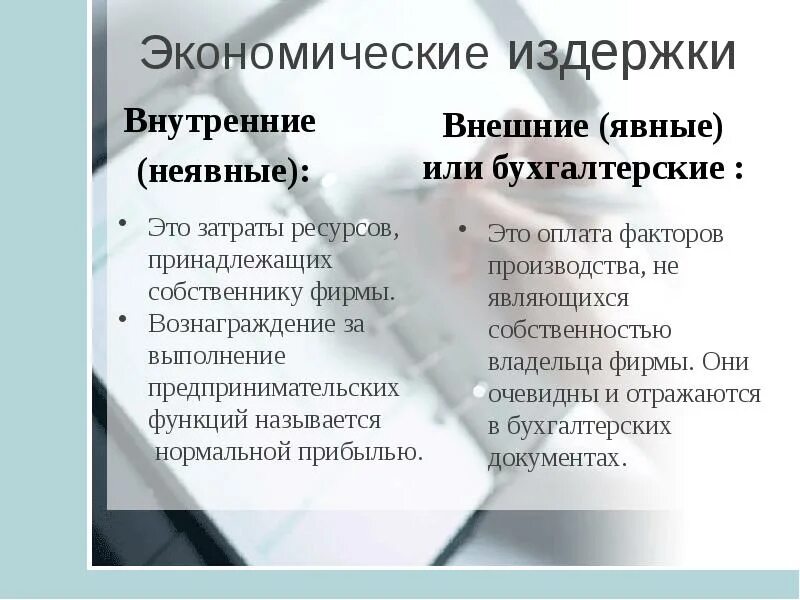 Экономические издержки

Внутренние (неявные):

• Это затраты ресурсов, принадлежащих собственнику фирмы.
• Вознаграждение за выполнение предпринимательских функций называется нормальной прибылью.

Внешние (явные) или бухгалтерские :

• Это оплата факторов производства, не являющихся собственностью владельца фирмы. Они очевидны и отражаются в бухгалтерских документах.